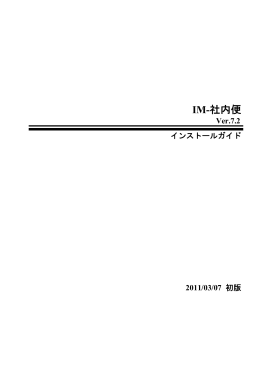 IM-社内便
Ver.7.2

インストールガイド

2011/03/07 初版